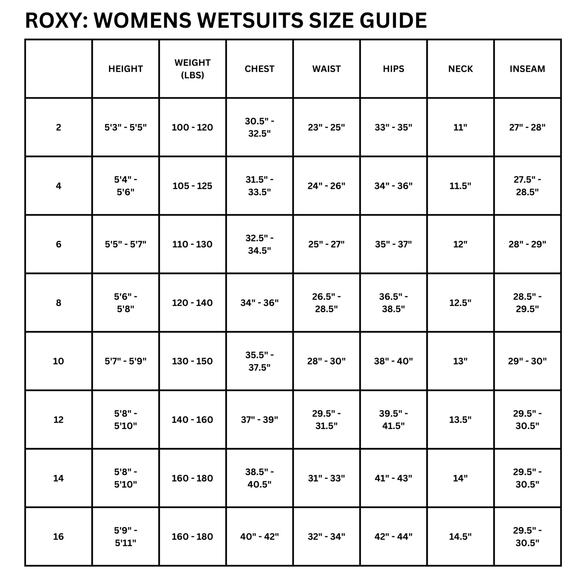 ROXY: WOMENS WETSUITS SIZE GUIDE

|  | HEIGHT | WEIGHT (LBS) | CHEST | WAIST | HIPS | NECK | INSEAM |
|---|---|---|---|---|---|---|---|
| 2 | 5'3" - 5'5" | 100 - 120 | 30.5" - 32.5" | 23" - 25" | 33" - 35" | 11" | 27" - 28" |
| 4 | 5'4" - 5'6" | 105 - 125 | 31.5" - 33.5" | 24" - 26" | 34" - 36" | 11.5" | 27.5" - 28.5" |
| 6 | 5'5" - 5'7" | 110 - 130 | 32.5" - 34.5" | 25" - 27" | 35" - 37" | 12" | 28" - 29" |
| 8 | 5'6" - 5'8" | 120 - 140 | 34" - 36" | 26.5" - 28.5" | 36.5" - 38.5" | 12.5" | 28.5" - 29.5" |
| 10 | 5'7" - 5'9" | 130 - 150 | 35.5" - 37.5" | 28" - 30" | 38" - 40" | 13" | 29" - 30" |
| 12 | 5'8" - 5'10" | 140 - 160 | 37" - 39" | 29.5" - 31.5" | 39.5" - 41.5" | 13.5" | 29.5" - 30.5" |
| 14 | 5'8" - 5'10" | 160 - 180 | 38.5" - 40.5" | 31" - 33" | 41" - 43" | 14" | 29.5" - 30.5" |
| 16 | 5'9" - 5'11" | 160 - 180 | 40" - 42" | 32" - 34" | 42" - 44" | 14.5" | 29.5" - 30.5" |